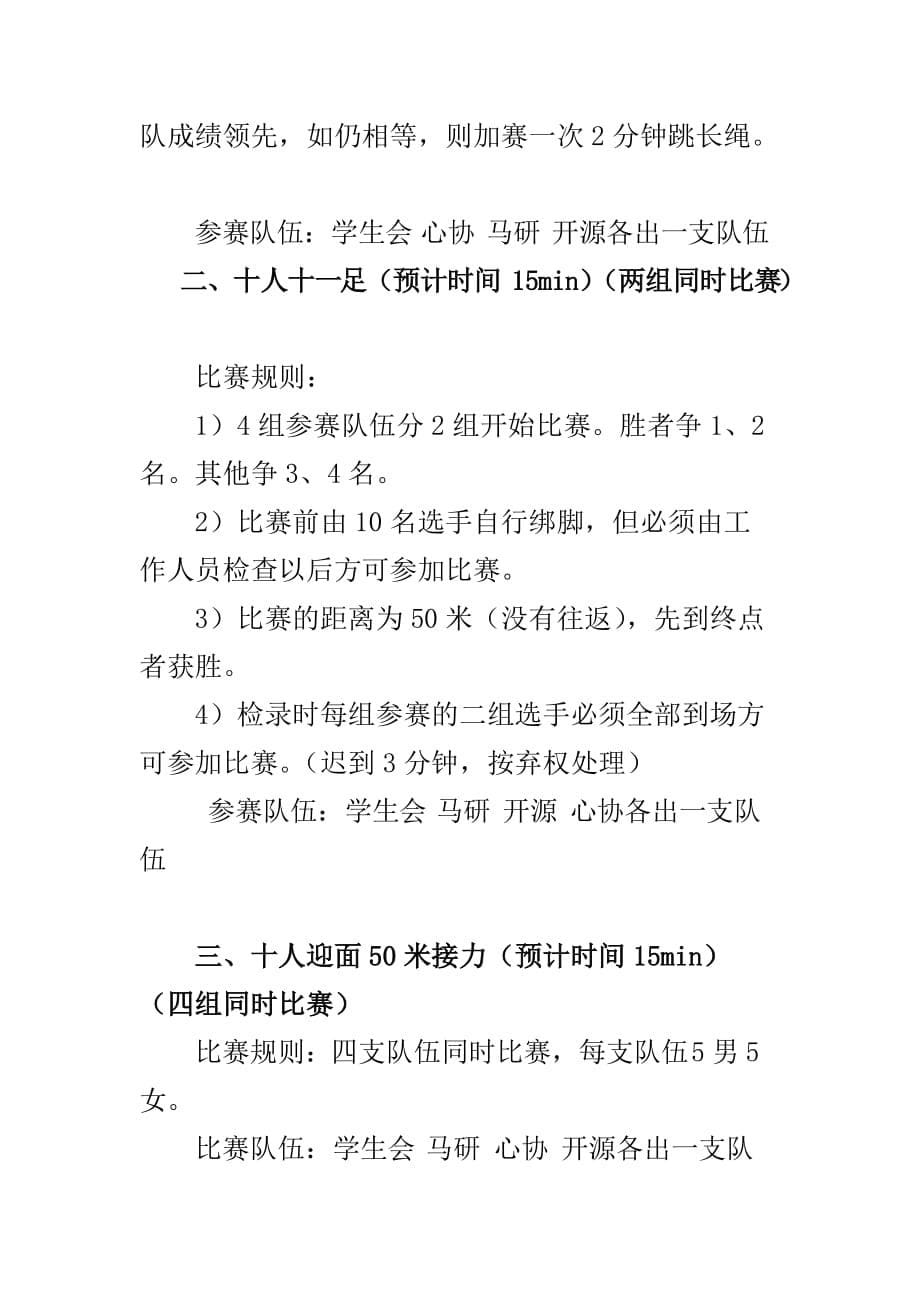 队成绩领先，如仍相等，则加赛一次 2 分钟跳长绳。

参赛队伍：学生会 心协 马研 开源各出一支队伍

二、十人十一足（预计时间 15min）（两组同时比赛）

比赛规则：

1）4 组参赛队伍分 2 组开始比赛。胜者争 1、2 名。其他争 3、4 名。

2）比赛前由 10 名选手自行绑脚，但必须由工作人员检查以后方可参加比赛。

3）比赛的距离为 50 米（没有往返），先到终点者获胜。

4）检录时每组参赛的二组选手必须全部到场方可参加比赛。（迟到 3 分钟，按弃权处理）

参赛队伍：学生会 马研 开源 心协各出一支队伍

三、十人迎面 50 米接力（预计时间 15min）（四组同时比赛）

比赛规则：四支队伍同时比赛，每支队伍 5 男 5 女。

比赛队伍：学生会 马研 心协 开源各出一支队